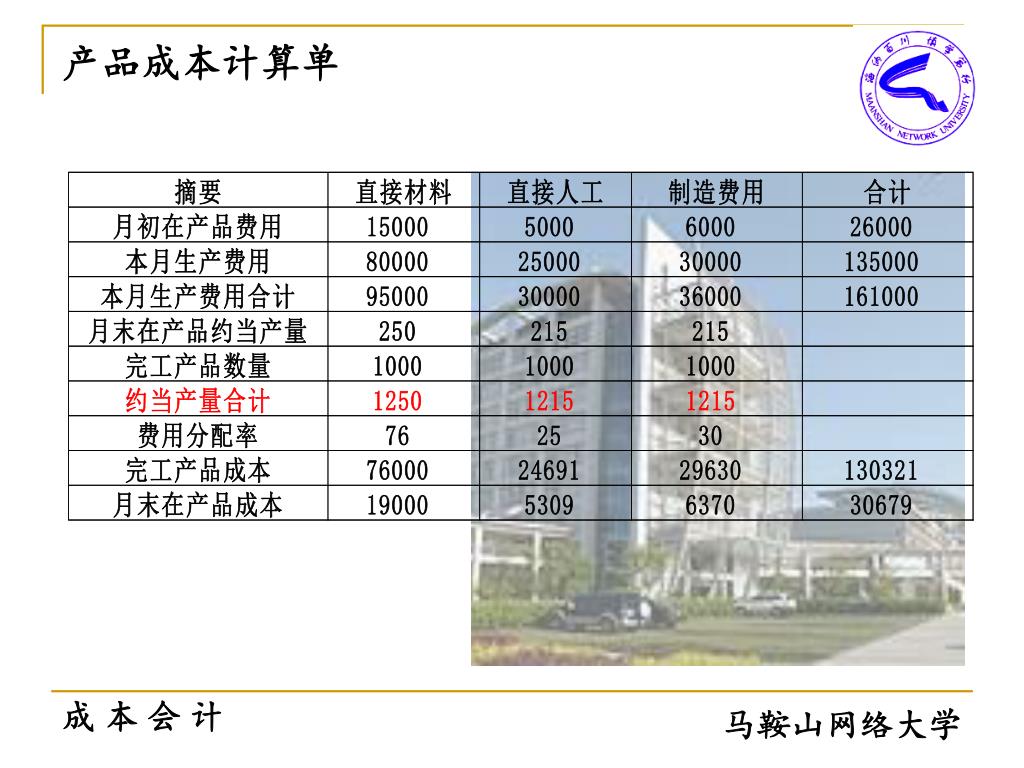 产品成本计算单

MAANSHAN NETWORK UNIVERSITY

| 摘要 | 直接材料 | 直接人工 | 制造费用 | 合计 |
|---|---|---|---|---|
| 月初在产品费用 | 15000 | 5000 | 6000 | 26000 |
| 本月生产费用 | 80000 | 25000 | 30000 | 135000 |
| 本月生产费用合计 | 95000 | 30000 | 36000 | 161000 |
| 月末在产品约当产量 | 250 | 215 | 215 | |
| 完工产品数量 | 1000 | 1000 | 1000 | |
| 约当产量合计 | 1250 | 1215 | 1215 | |
| 费用分配率 | 76 | 25 | 30 | |
| 完工产品成本 | 76000 | 24691 | 29630 | 130321 |
| 月末在产品成本 | 19000 | 5309 | 6370 | 30679 |

成 本 会 计

马鞍山网络大学